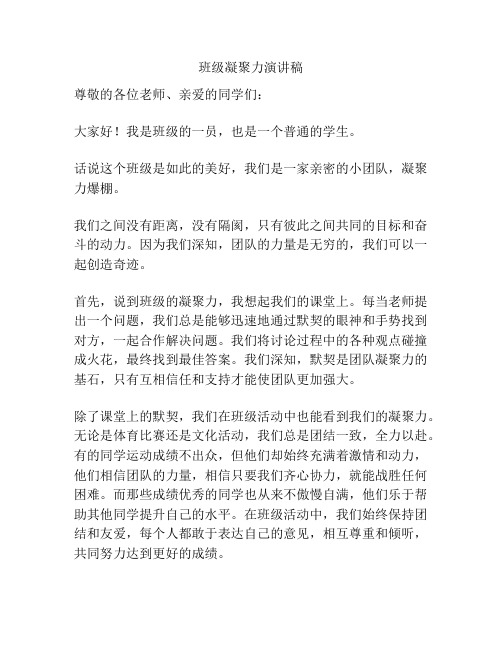 班级凝聚力演讲稿

尊敬的各位老师、亲爱的同学们：

大家好！我是班级的一员，也是一个普通的学生。

话说这个班级是如此的美好，我们是一家亲密的小团队，凝聚力爆棚。

我们之间没有距离，没有隔阂，只有彼此之间共同的目标和奋斗的动力。因为我们深知，团队的力量是无穷的，我们可以一起创造奇迹。

首先，说到班级的凝聚力，我想起我们的课堂上。每当老师提出一个问题，我们总是能够迅速地通过默契的眼神和手势找到对方，一起合作解决问题。我们将讨论过程中的各种观点碰撞成火花，最终找到最佳答案。我们深知，默契是团队凝聚力的基石，只有互相信任和支持才能使团队更加强大。

除了课堂上的默契，我们在班级活动中也能看到我们的凝聚力。无论是体育比赛还是文化活动，我们总是团结一致，全力以赴。有的同学运动成绩不出众，但他们却始终充满着激情和动力，他们相信团队的力量，相信只要我们齐心协力，就能战胜任何困难。而那些成绩优秀的同学也从来不傲慢自满，他们乐于帮助其他同学提升自己的水平。在班级活动中，我们始终保持团结和友爱，每个人都敢于表达自己的意见，相互尊重和倾听，共同努力达到更好的成绩。